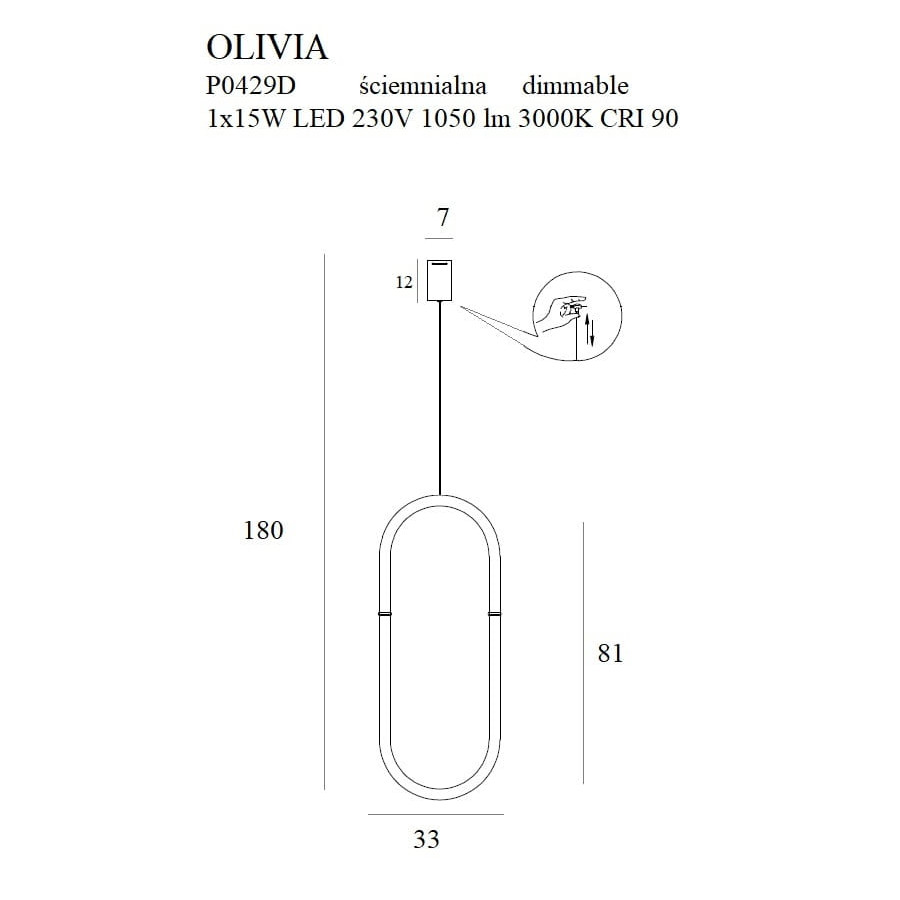 OLIVIA
P0429D ściemnialna dimmable
1x15W LED 230V 1050 lm 3000K CRI 90

7

12

180

81

33